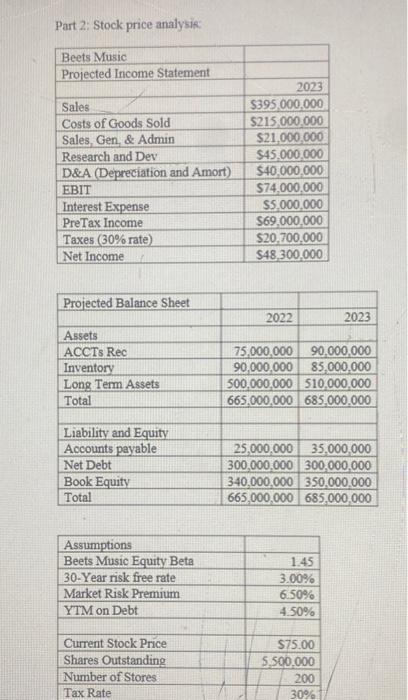 Part 2: Stock price analysis:

| Beets Music | |
|---|---|
| Projected Income Statement | |
| | 2023 |
| Sales | \$395,000,000 |
| Costs of Goods Sold | \$215,000,000 |
| Sales, Gen, & Admin | \$21,000,000 |
| Research and Dev | \$45,000,000 |
| D&A (Depreciation and Amort) | \$40,000,000 |
| EBIT | \$74,000,000 |
| Interest Expense | \$5,000,000 |
| PreTax Income | \$69,000,000 |
| Taxes (30% rate) | \$20,700,000 |
| Net Income | \$48,300,000 |

| Projected Balance Sheet | | |
|---|---|---|
| | 2022 | 2023 |
| Assets | | |
| ACCTs Rec | 75,000,000 | 90,000,000 |
| Inventory | 90,000,000 | 85,000,000 |
| Long Term Assets | 500,000,000 | 510,000,000 |
| Total | 665,000,000 | 685,000,000 |
| | | |
| Liability and Equity | | |
| Accounts payable | 25,000,000 | 35,000,000 |
| Net Debt | 300,000,000 | 300,000,000 |
| Book Equity | 340,000,000 | 350,000,000 |
| Total | 665,000,000 | 685,000,000 |

| Assumptions | |
|---|---|
| Beets Music Equity Beta | 1.45 |
| 30-Year risk free rate | 3.00% |
| Market Risk Premium | 6.50% |
| YTM on Debt | 4.50% |
| | |
| Current Stock Price | \$75.00 |
| Shares Outstanding | 5,500,000 |
| Number of Stores | 200 |
| Tax Rate | 30% |